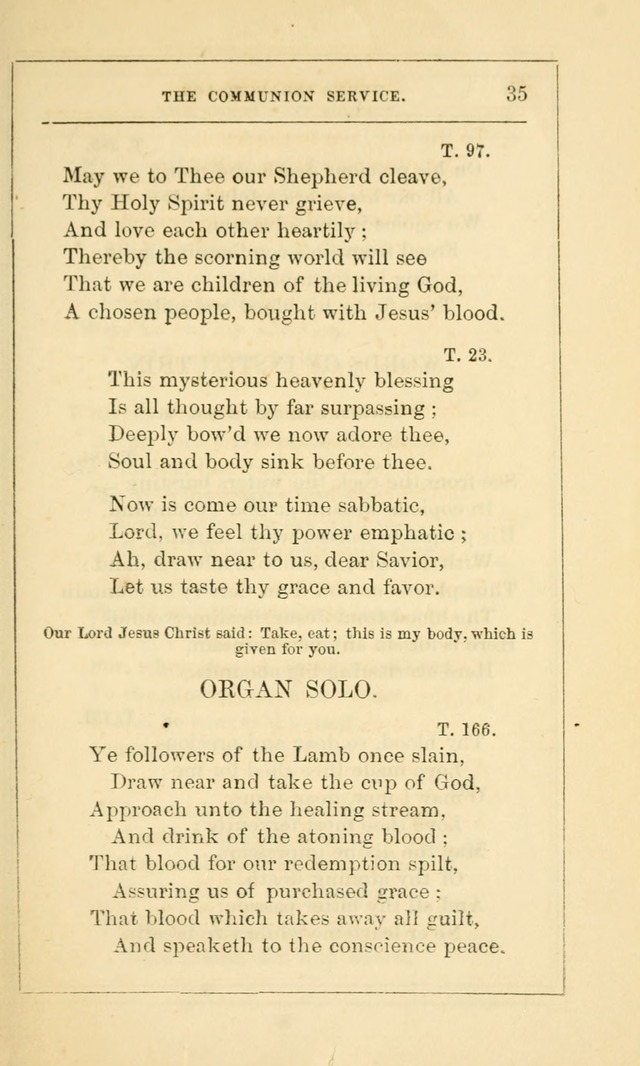 THE COMMUNION SERVICE. 35

T. 97.

May we to Thee our Shepherd cleave,
Thy Holy Spirit never grieve,
And love each other heartily;
Thereby the scorning world will see
That we are children of the living God,
A chosen people, bought with Jesus' blood.

T. 23.

This mysterious heavenly blessing
Is all thought by far surpassing;
Deeply bow'd we now adore thee,
Soul and body sink before thee.

Now is come our time sabbatic,
Lord, we feel thy power emphatic;
Ah, draw near to us, dear Savior,
Let us taste thy grace and favor.

Our Lord Jesus Christ said: Take, eat; this is my body, which is given for you.

ORGAN SOLO.

T. 166.

Ye followers of the Lamb once slain,
Draw near and take the cup of God,
Approach unto the healing stream,
And drink of the atoning blood;
That blood for our redemption spilt,
Assuring us of purchased grace;
That blood which takes away all guilt,
And speaketh to the conscience peace.